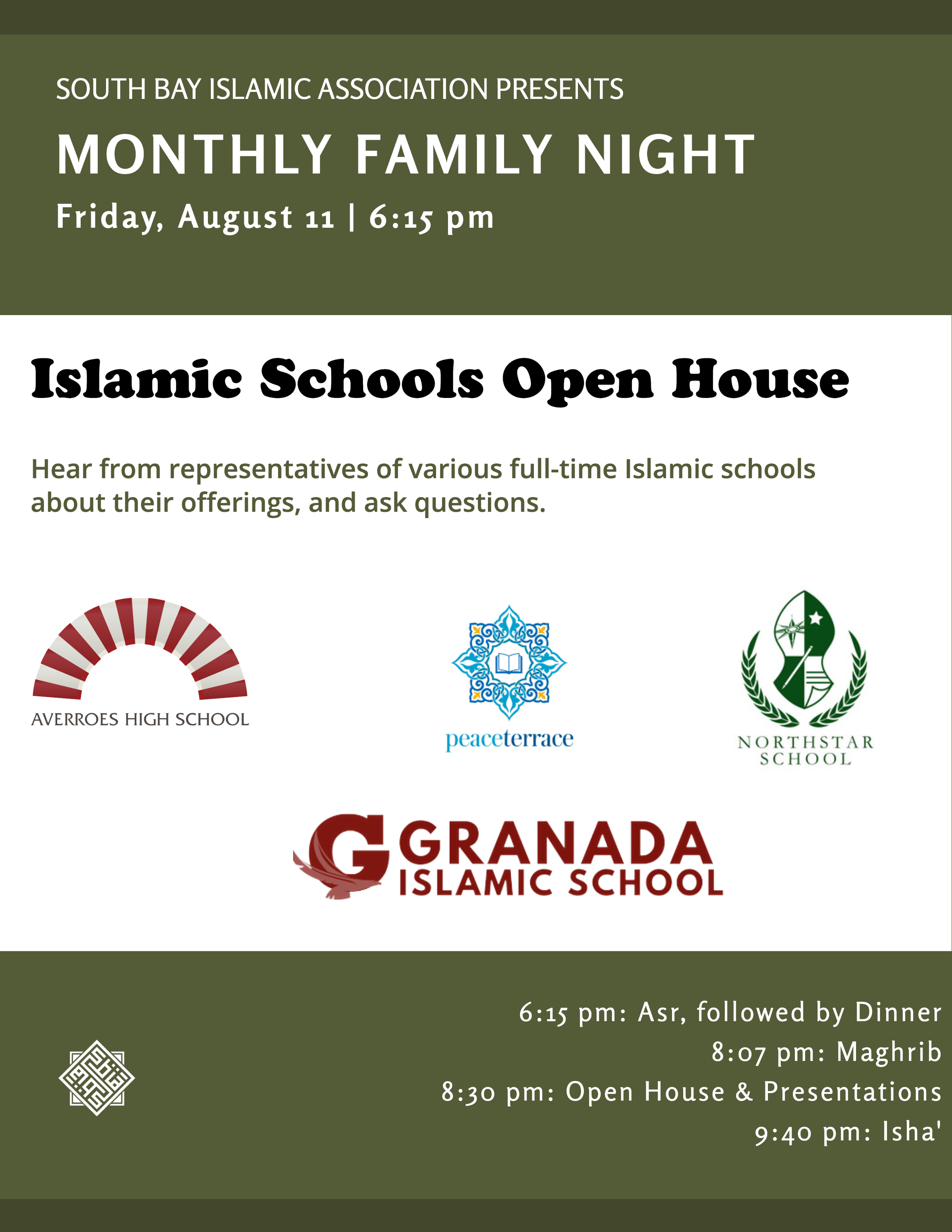 SOUTH BAY ISLAMIC ASSOCIATION PRESENTS

MONTHLY FAMILY NIGHT

Friday, August 11 | 6:15 pm

Islamic Schools Open House

Hear from representatives of various full-time Islamic schools about their offerings, and ask questions.

AVERROES HIGH SCHOOL

peaceterrace

NORTHSTAR SCHOOL

GRANADA ISLAMIC SCHOOL

6:15 pm: Asr, followed by Dinner
8:07 pm: Maghrib
8:30 pm: Open House & Presentations
9:40 pm: Isha'